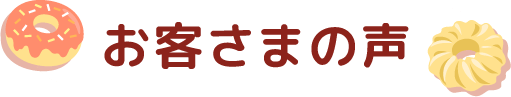 お客さまの声